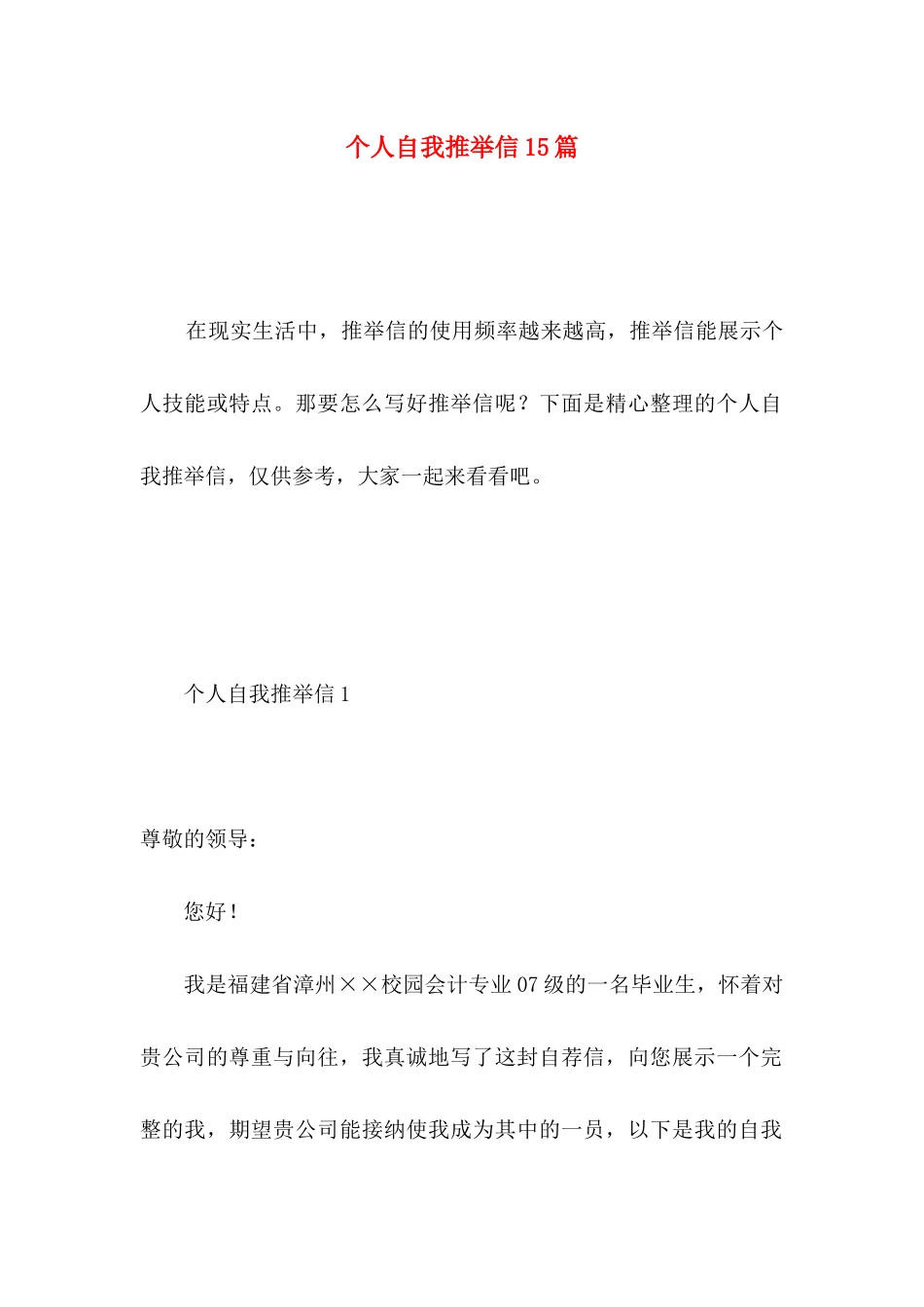 个人自我推举信15篇

在现实生活中，推举信的使用频率越来越高，推举信能展示个人技能或特点。那要怎么写好推举信呢？下面是精心整理的个人自我推举信，仅供参考，大家一起来看看吧。

个人自我推举信1

尊敬的领导：

您好！

我是福建省漳州××校园会计专业07级的一名毕业生，怀着对贵公司的尊重与向往，我真诚地写了这封自荐信，向您展示一个完整的我，期望贵公司能接纳使我成为其中的一员，以下是我的自我